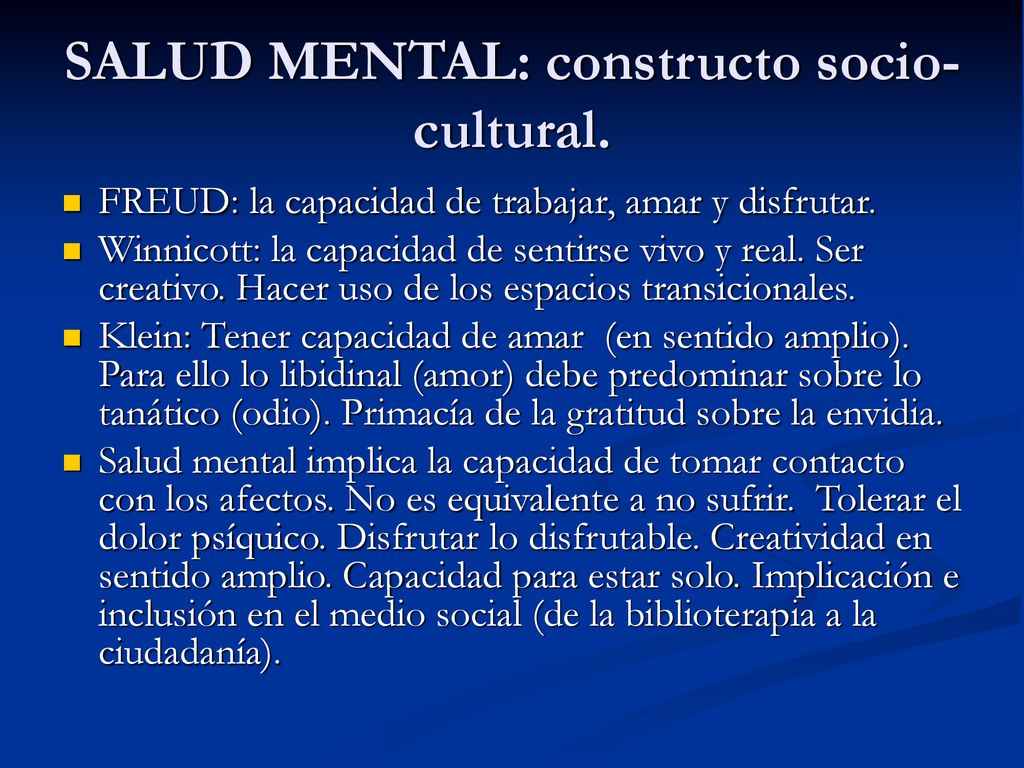 SALUD MENTAL: constructo socio-cultural.

FREUD: la capacidad de trabajar, amar y disfrutar.

Winnicott: la capacidad de sentirse vivo y real. Ser creativo. Hacer uso de los espacios transicionales.

Klein: Tener capacidad de amar (en sentido amplio). Para ello lo libidinal (amor) debe predominar sobre lo tanático (odio). Primacía de la gratitud sobre la envidia.

Salud mental implica la capacidad de tomar contacto con los afectos. No es equivalente a no sufrir. Tolerar el dolor psíquico. Disfrutar lo disfrutable. Creatividad en sentido amplio. Capacidad para estar solo. Implicación e inclusión en el medio social (de la biblioterapia a la ciudadanía).